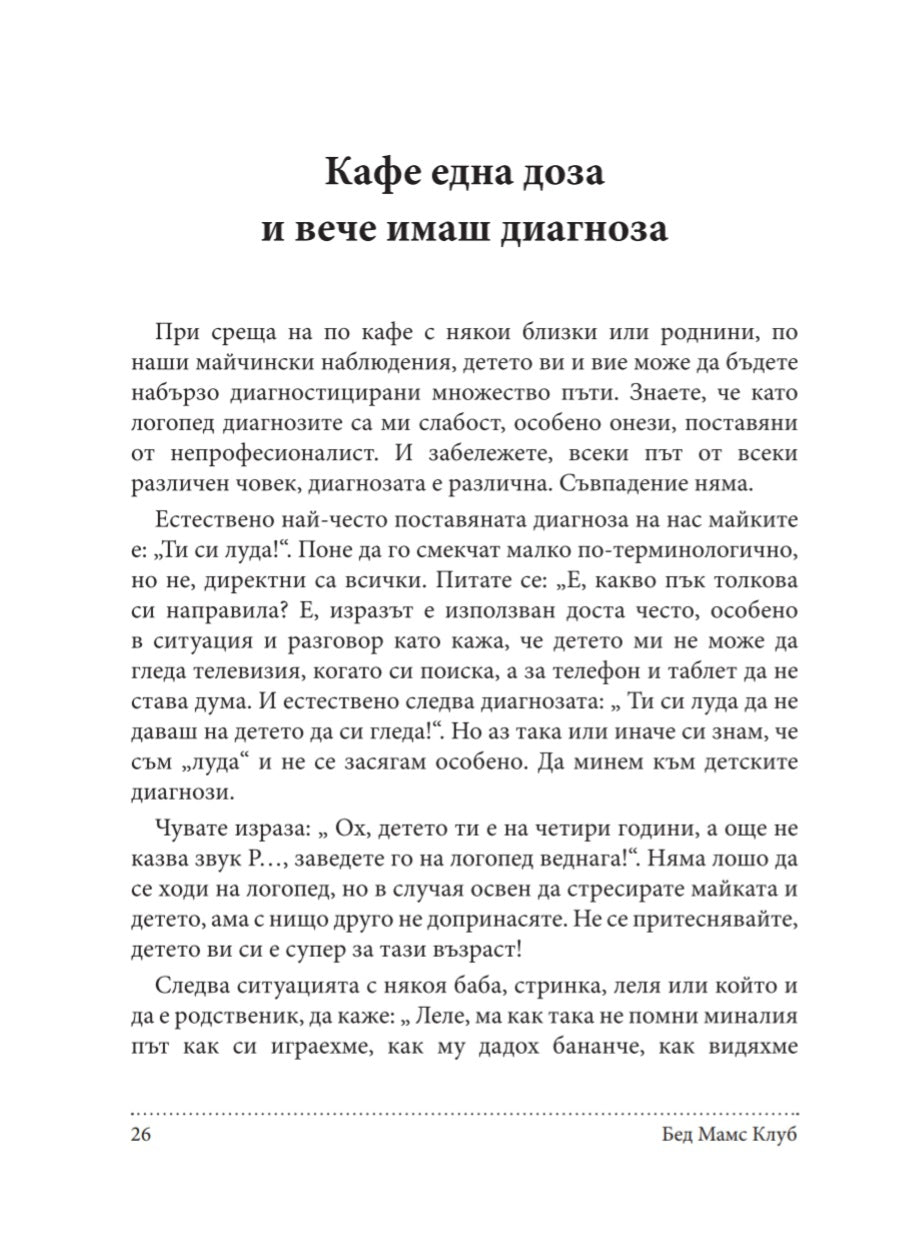 Кафе една доза
и вече имаш диагноза

При среща на по кафе с някои близки или роднини, по наши майчински наблюдения, детето ви и вие може да бъдете набързо диагностицирани множество пъти. Знаете, че като логопед диагнозите са ми слабост, особено онези, поставяни от непрофесионалист. И забележете, всеки път от всеки различен човек, диагнозата е различна. Съвпадение няма.

Естествено най-често поставяната диагноза на нас майките е: „Ти си луда!“. Поне да го смекчат малко по-терминологично, но не, директни са всички. Питате се: „Е, какво пък толкова си направила? Е, изразът е използван доста често, особено в ситуация и разговор като кажа, че детето ми не може да гледа телевизия, когато си поиска, а за телефон и таблет да не става дума. И естествено следва диагнозата: „ Ти си луда да не даваш на детето да си гледа!“. Но аз така или иначе си знам, че съм „луда“ и не се засягам особено. Да минем към детските диагнози.

Чувате израза: „ Ох, детето ти е на четири години, а още не казва звук Р…, заведете го на логопед веднага!“. Няма лошо да се ходи на логопед, но в случая освен да стресирате майката и детето, ама с нищо друго не допринасяте. Не се притеснявайте, детето ви си е супер за тази възраст!

Следва ситуацията с някоя баба, стринка, леля или който и да е родственик, да каже: „ Леле, ма как така не помни миналия път как си играехме, как му дадох бананче, как видяхме

26
Бед Мамс Клуб